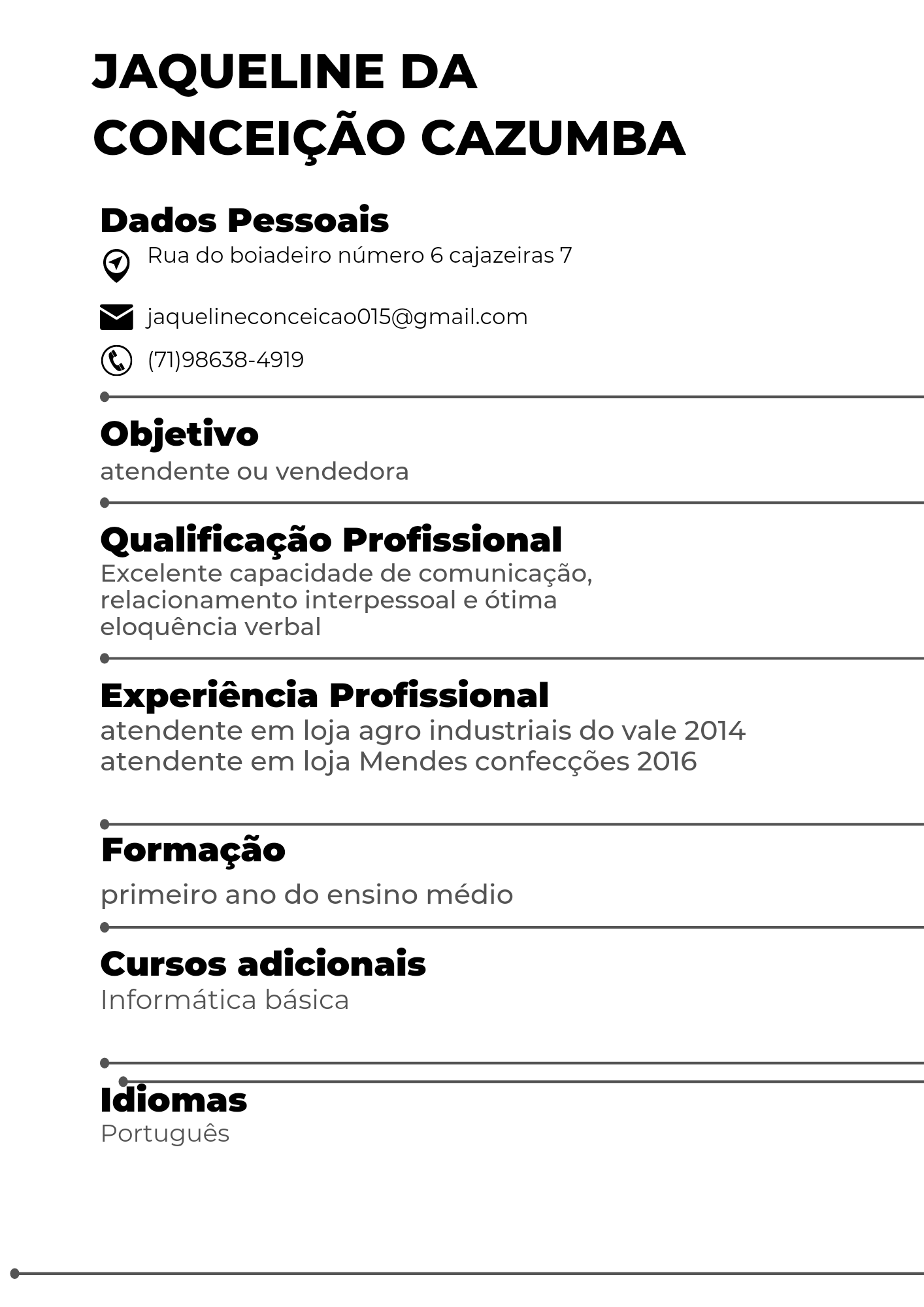 JAQUELINE DA CONCEIÇÃO CAZUMBA

Dados Pessoais

Rua do boiadeiro número 6 cajazeiras 7

jaquelineconceicao015@gmail.com

(71)98638-4919

Objetivo

atendente ou vendedora

Qualificação Profissional

Excelente capacidade de comunicação, relacionamento interpessoal e ótima eloquência verbal

Experiência Profissional

atendente em loja agro industriais do vale 2014
atendente em loja Mendes confecções 2016

Formação

primeiro ano do ensino médio

Cursos adicionais

Informática básica

Idiomas

Português